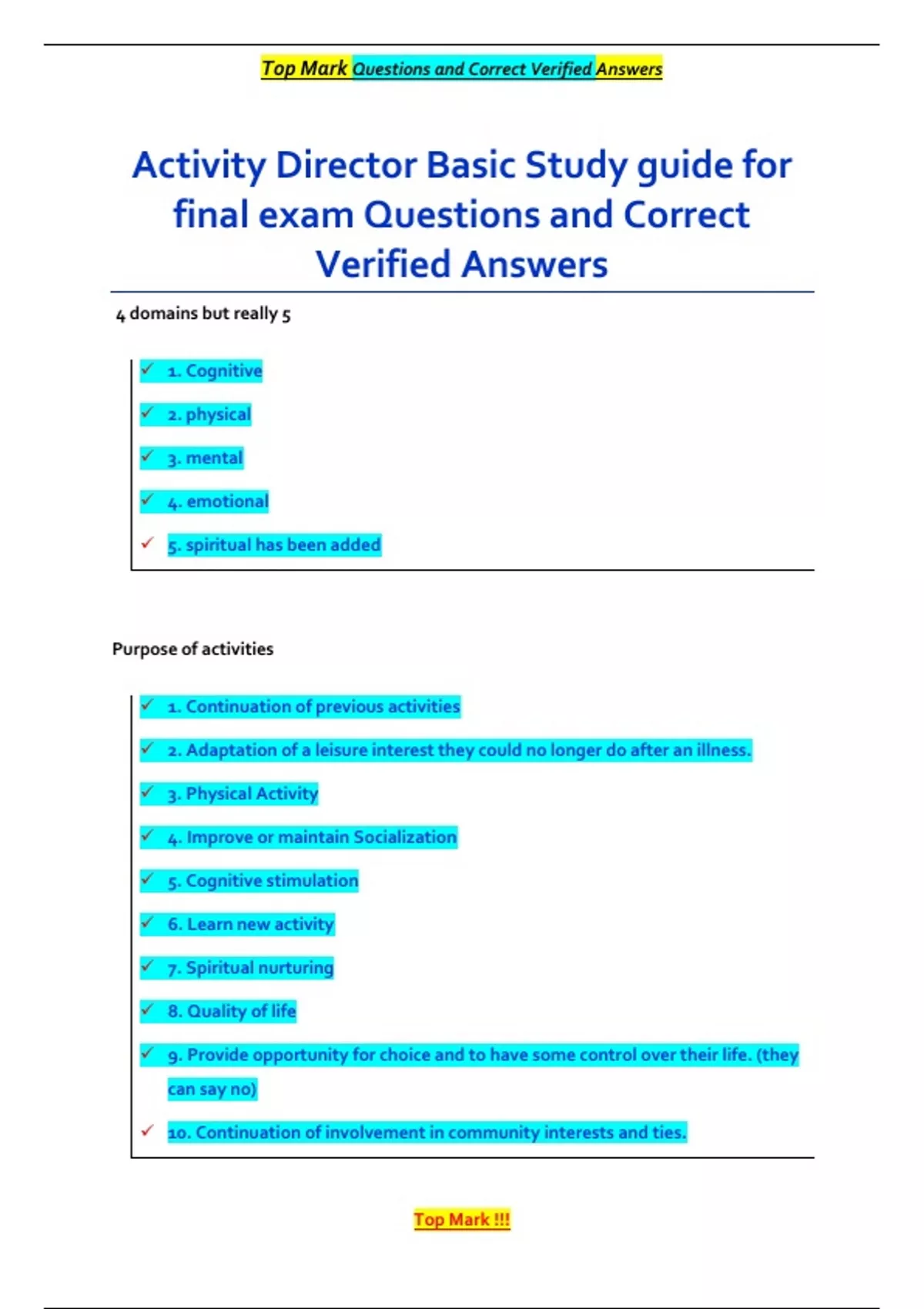 Top Mark Questions and Correct Verified Answers

Activity Director Basic Study guide for final exam Questions and Correct Verified Answers

4 domains but really 5

✓ 1. Cognitive

✓ 2. physical

✓ 3. mental

✓ 4. emotional

✓ 5. spiritual has been added

Purpose of activities

✓ 1. Continuation of previous activities

✓ 2. Adaptation of a leisure interest they could no longer do after an illness.

✓ 3. Physical Activity

✓ 4. Improve or maintain Socialization

✓ 5. Cognitive stimulation

✓ 6. Learn new activity

✓ 7. Spiritual nurturing

✓ 8. Quality of life

✓ 9. Provide opportunity for choice and to have some control over their life. (they can say no)

✓ 10. Continuation of involvement in community interests and ties.

Top Mark !!!